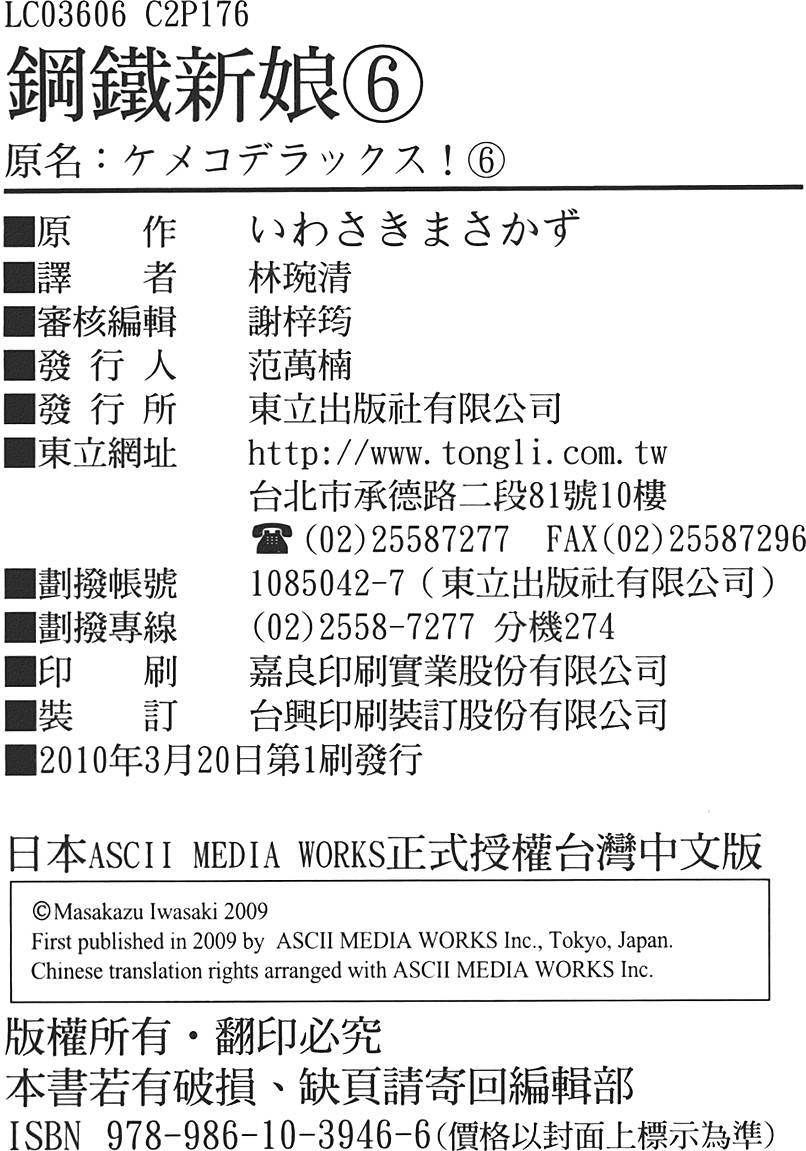 LC03606 C2P176

鋼鐵新娘⑥

原名：ケメコデラックス！⑥

■原　　作　いわさきまさかず
■譯　　者　林琬清
■審核編輯　謝梓筠
■發 行 人　范萬楠
■發 行 所　東立出版社有限公司
■東立網址　http://www.tongli.com.tw
台北市承德路二段81號10樓
☎(02)25587277　FAX(02)25587296
■劃撥帳號　1085042-7（東立出版社有限公司）
■劃撥專線　(02)2558-7277 分機274
■印　　刷　嘉良印刷實業股份有限公司
■裝　　訂　台興印刷裝訂股份有限公司
■2010年3月20日第1刷發行

日本ASCII MEDIA WORKS正式授權台灣中文版

©Masakazu Iwasaki 2009
First published in 2009 by ASCII MEDIA WORKS Inc., Tokyo, Japan.
Chinese translation rights arranged with ASCII MEDIA WORKS Inc.

版權所有・翻印必究
本書若有破損、缺頁請寄回編輯部
ISBN 978-986-10-3946-6(價格以封面上標示為準)